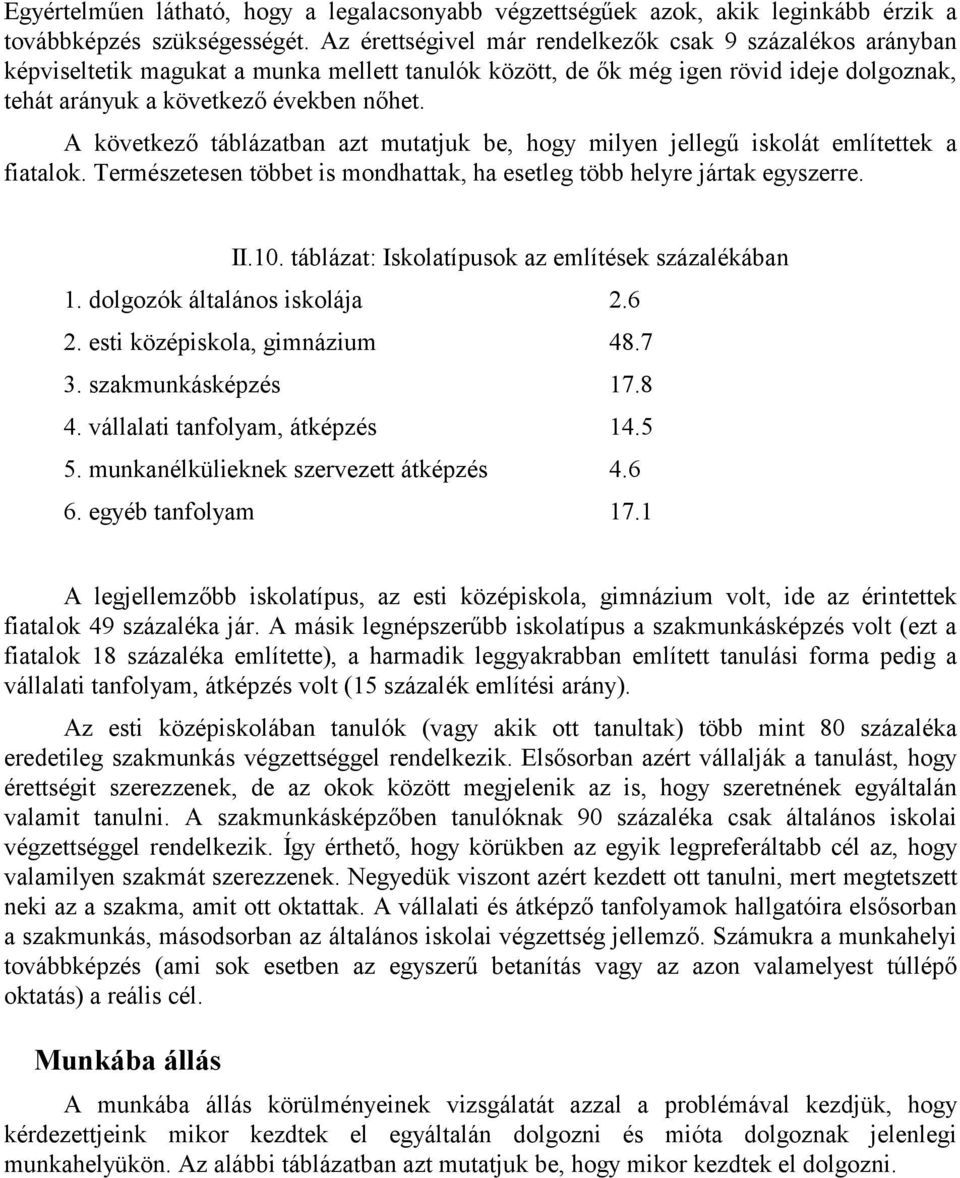 Egyértelműen látható, hogy a legalacsonyabb végzettségűek azok, akik leginkább érzik a továbbképzés szükségességét. Az érettségivel már rendelkezők csak 9 százalékos arányban képviseltetik magukat a munka mellett tanulók között, de ők még igen rövid ideje dolgoznak, tehát arányuk a következő években nőhet.

A következő táblázatban azt mutatjuk be, hogy milyen jellegű iskolát említettek a fiatalok. Természetesen többet is mondhattak, ha esetleg több helyre jártak egyszerre.

II.10. táblázat: Iskolatípusok az említések százalékában

| | |
|---|---|
| 1. dolgozók általános iskolája | 2.6 |
| 2. esti középiskola, gimnázium | 48.7 |
| 3. szakmunkásképzés | 17.8 |
| 4. vállalati tanfolyam, átképzés | 14.5 |
| 5. munkanélkülieknek szervezett átképzés | 4.6 |
| 6. egyéb tanfolyam | 17.1 |

A legjellemzőbb iskolatípus, az esti középiskola, gimnázium volt, ide az érintettek fiatalok 49 százaléka jár. A másik legnépszerűbb iskolatípus a szakmunkásképzés volt (ezt a fiatalok 18 százaléka említette), a harmadik leggyakrabban említett tanulási forma pedig a vállalati tanfolyam, átképzés volt (15 százalék említési arány).

Az esti középiskolában tanulók (vagy akik ott tanultak) több mint 80 százaléka eredetileg szakmunkás végzettséggel rendelkezik. Elsősorban azért vállalják a tanulást, hogy érettségit szerezzenek, de az okok között megjelenik az is, hogy szeretnének egyáltalán valamit tanulni. A szakmunkásképzőben tanulóknak 90 százaléka csak általános iskolai végzettséggel rendelkezik. Így érthető, hogy körükben az egyik legpreferáltabb cél az, hogy valamilyen szakmát szerezzenek. Negyedük viszont azért kezdett ott tanulni, mert megtetszett neki az a szakma, amit ott oktattak. A vállalati és átképző tanfolyamok hallgatóira elsősorban a szakmunkás, másodsorban az általános iskolai végzettség jellemző. Számukra a munkahelyi továbbképzés (ami sok esetben az egyszerű betanítás vagy az azon valamelyest túllépő oktatás) a reális cél.

Munkába állás

A munkába állás körülményeinek vizsgálatát azzal a problémával kezdjük, hogy kérdezettjeink mikor kezdtek el egyáltalán dolgozni és mióta dolgoznak jelenlegi munkahelyükön. Az alábbi táblázatban azt mutatjuk be, hogy mikor kezdtek el dolgozni.